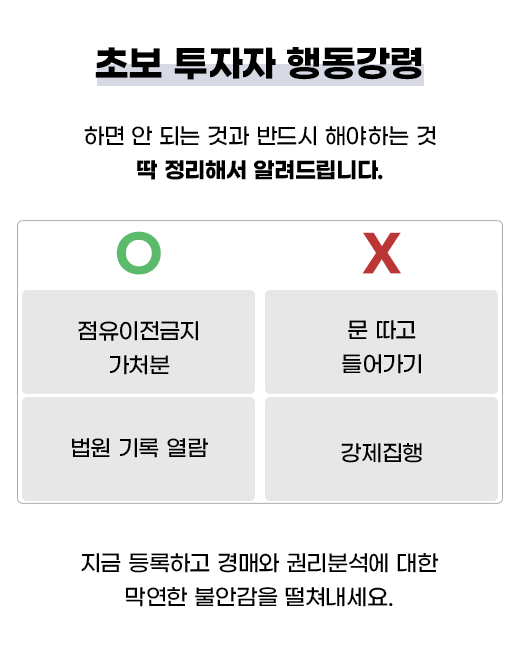 초보 투자자 행동강령

하면 안 되는 것과 반드시 해야하는 것
딱 정리해서 알려드립니다.

O

점유이전금지
가처분

법원 기록 열람

X

문 따고
들어가기

강제집행

지금 등록하고 경매와 권리분석에 대한
막연한 불안감을 떨쳐내세요.